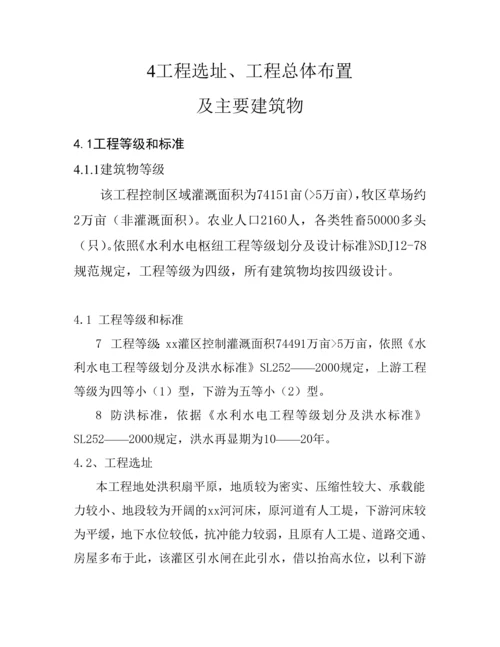 4工程选址、工程总体布置
及主要建筑物

4.1工程等级和标准

4.1.1建筑物等级

该工程控制区域灌溉面积为74151亩(>5万亩)，牧区草场约2万亩（非灌溉面积）。农业人口2160人，各类牲畜50000多头（只）。依照《水利水电枢纽工程等级划分及设计标准》SDJ12-78规范规定，工程等级为四级，所有建筑物均按四级设计。

4.1 工程等级和标准

7 工程等级 xx灌区控制灌溉面积74491万亩>5万亩，依照《水利水电工程等级划分及洪水标准》SL252——2000规定，上游工程等级为四等小（1）型，下游为五等小（2）型。

8 防洪标准，依据《水利水电工程等级划分及洪水标准》SL252——2000规定，洪水再显期为10——20年。

4.2、工程选址

本工程地处洪积扇平原，地质较为密实、压缩性较大、承载能力较小、地段较为开阔的xx河河床，原河道有人工堤，下游河床较为平缓，地下水位较低，抗冲能力较弱，且原有人工堤、道路交通、房屋多布于此，该灌区引水闸在此引水，借以抬高水位，以利下游